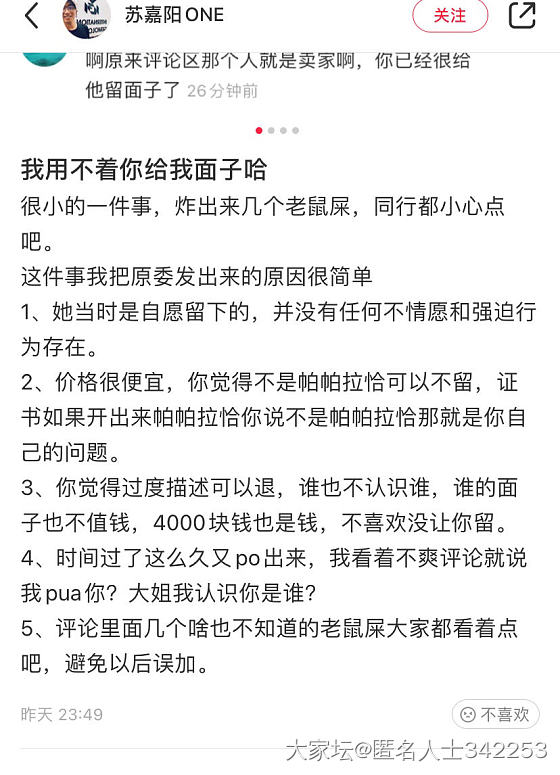 苏嘉阳ONE
关注

啊原来评论区那个人就是卖家啊，你已经很给他留面子了 26分钟前

我用不着你给我面子哈
很小的一件事，炸出来几个老鼠屎，同行都小心点吧。
这件事我把原委发出来的原因很简单
1、她当时是自愿留下的，并没有任何不情愿和强迫行为存在。
2、价格很便宜，你觉得不是帕帕拉恰可以不留，证书如果开出来帕帕拉恰你说不是帕帕拉恰那就是你自己的问题。
3、你觉得过度描述可以退，谁也不认识谁，谁的面子也不值钱，4000块钱也是钱，不喜欢没让你留。
4、时间过了这么久又po出来，我看着不爽评论就说我pua你？大姐我认识你是谁？
5、评论里面几个啥也不知道的老鼠屎大家都看着点吧，避免以后误加。

昨天 23:49
不喜欢

大家坛@匿名人士342253